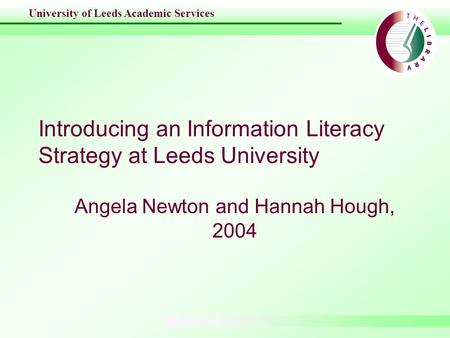 University of Leeds Academic Services

THE LIBRARY

Introducing an Information Literacy Strategy at Leeds University

Angela Newton and Hannah Hough, 2004